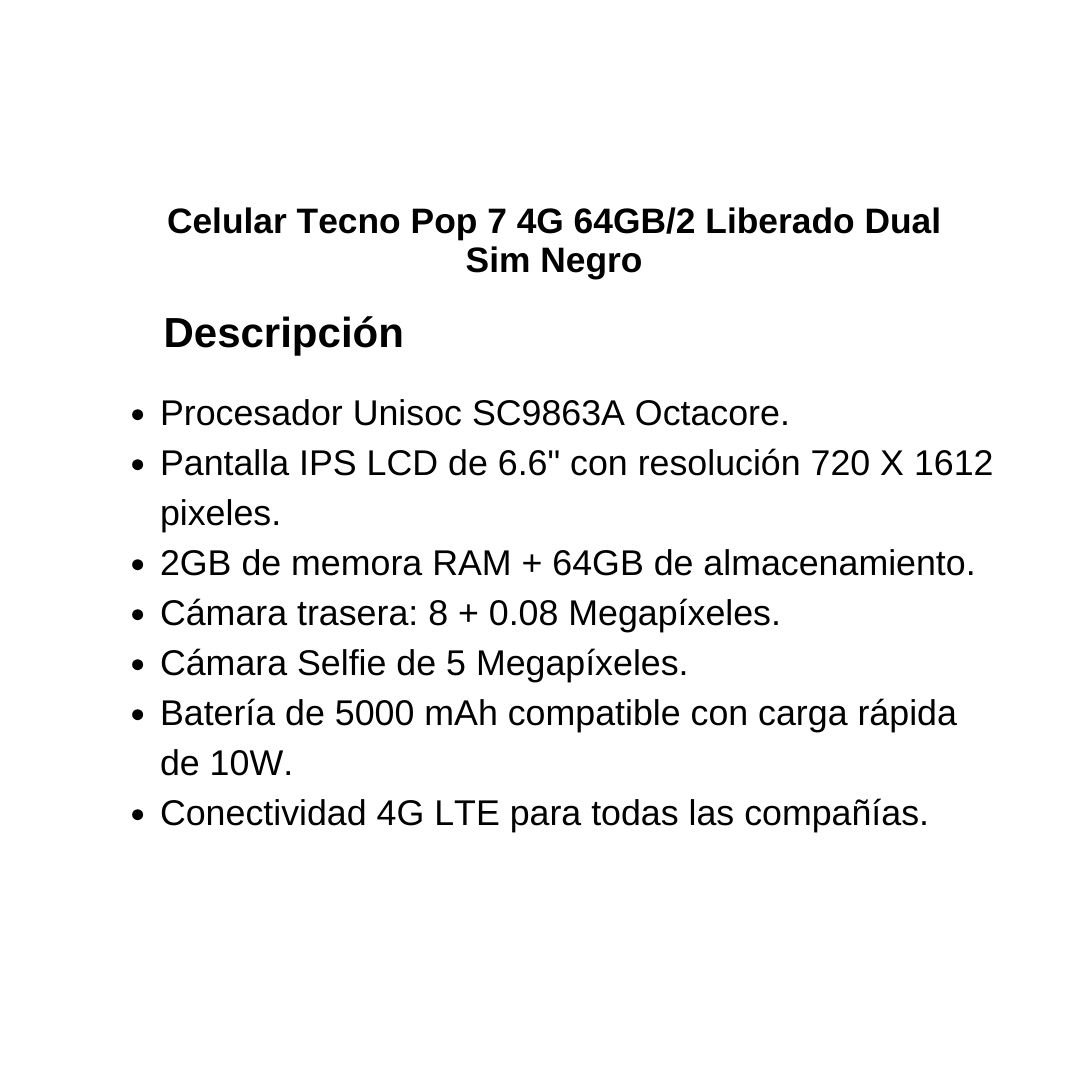 Celular Tecno Pop 7 4G 64GB/2 Liberado Dual Sim Negro

Descripción

• Procesador Unisoc SC9863A Octacore.
• Pantalla IPS LCD de 6.6" con resolución 720 X 1612 pixeles.
• 2GB de memora RAM + 64GB de almacenamiento.
• Cámara trasera: 8 + 0.08 Megapíxeles.
• Cámara Selfie de 5 Megapíxeles.
• Batería de 5000 mAh compatible con carga rápida de 10W.
• Conectividad 4G LTE para todas las compañías.